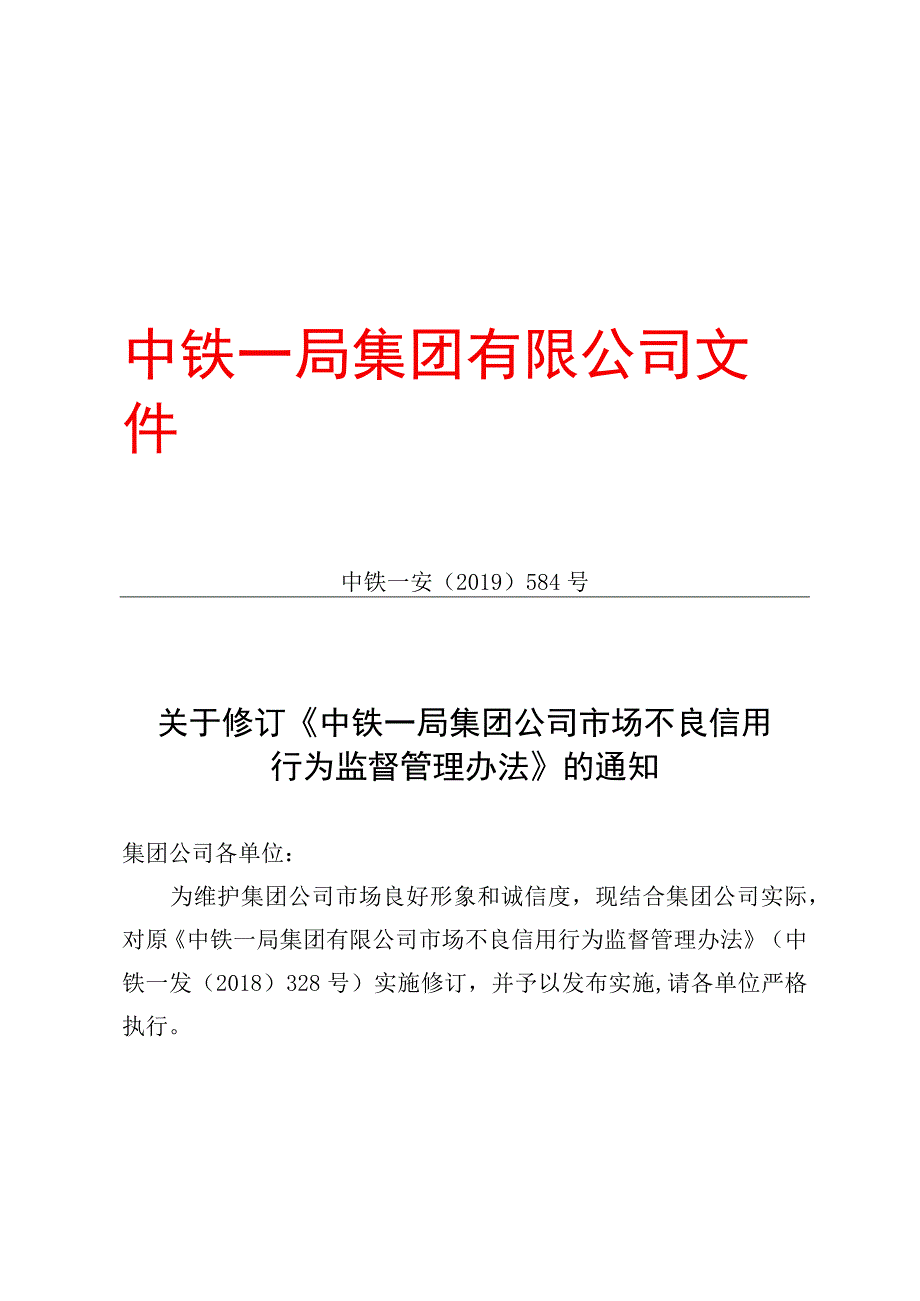 中铁一局集团有限公司文件

中铁一安（2019）584号

关于修订《中铁一局集团公司市场不良信用行为监督管理办法》的通知

集团公司各单位：

为维护集团公司市场良好形象和诚信度，现结合集团公司实际，对原《中铁一局集团有限公司市场不良信用行为监督管理办法》（中铁一发（2018）328号）实施修订，并予以发布实施,请各单位严格执行。